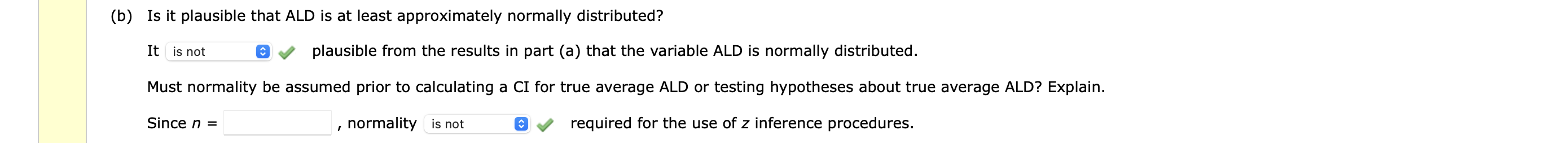 (b) Is it plausible that ALD is at least approximately normally distributed?

It is not plausible from the results in part (a) that the variable ALD is normally distributed.

Must normality be assumed prior to calculating a CI for true average ALD or testing hypotheses about true average ALD? Explain.

Since $n$ = , normality is not required for the use of $z$ inference procedures.